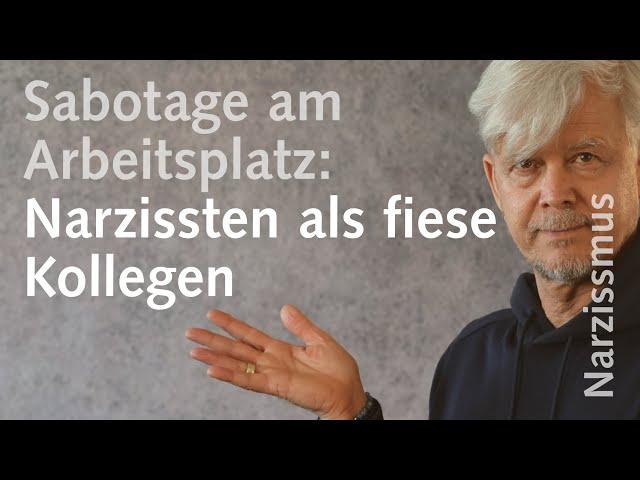 Sabotage am Arbeitsplatz: Narzissten als fiese Kollegen

Narzissmus